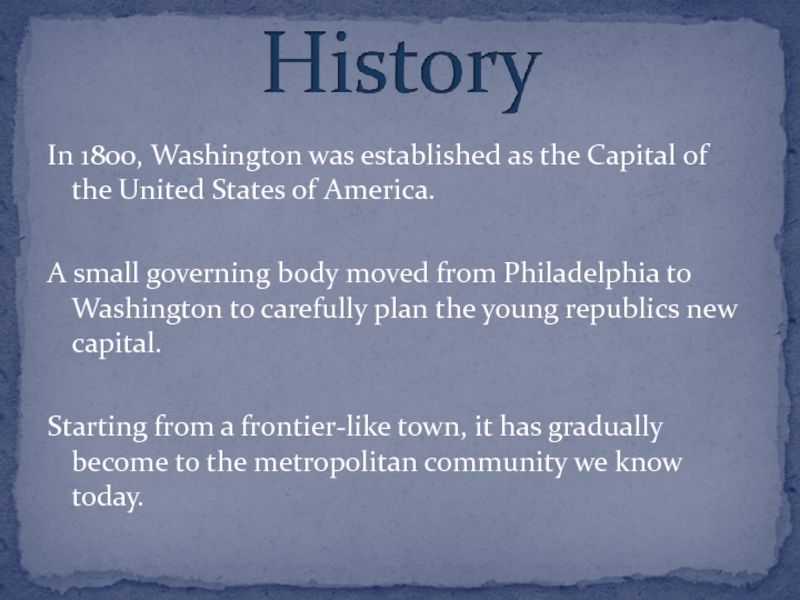 History

In 1800, Washington was established as the Capital of the United States of America.

A small governing body moved from Philadelphia to Washington to carefully plan the young republics new capital.

Starting from a frontier-like town, it has gradually become to the metropolitan community we know today.